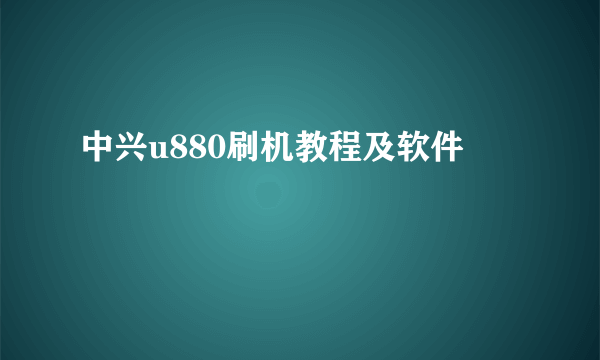 中兴u880刷机教程及软件